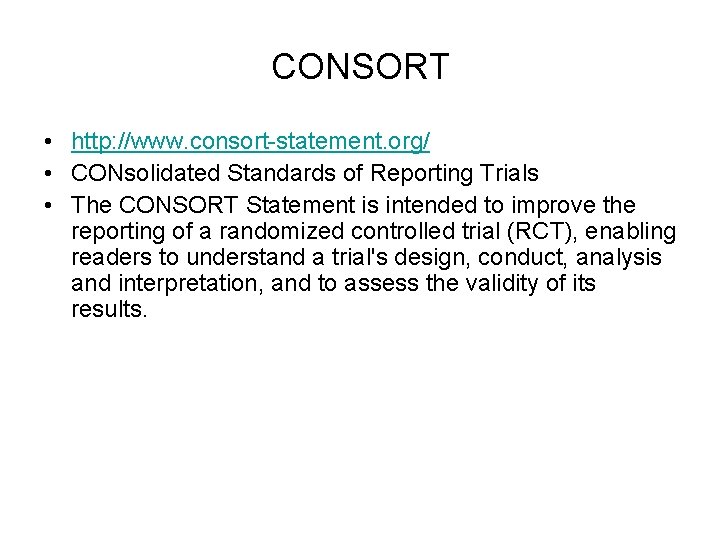 CONSORT

• http://www.consort-statement.org/
• CONsolidated Standards of Reporting Trials
• The CONSORT Statement is intended to improve the reporting of a randomized controlled trial (RCT), enabling readers to understand a trial's design, conduct, analysis and interpretation, and to assess the validity of its results.